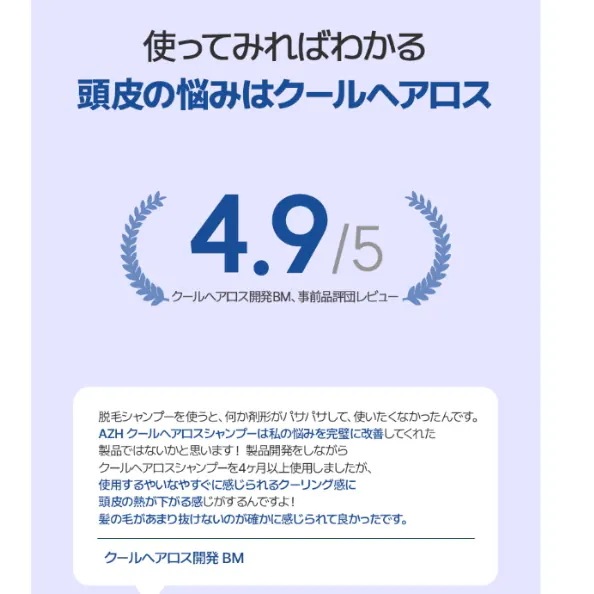 使ってみればわかる
頭皮の悩みはクールヘアロス

4.9/5
クールヘアロス開発BM、事前品評団レビュー

脱毛シャンプーを使うと、何か剤形がパサパサして、使いたくなかったんです。AZH クールヘアロスシャンプーは私の悩みを完璧に改善してくれた製品ではないかと思います！ 製品開発をしながらクールヘアロスシャンプーを4ヶ月以上使用しましたが、使用するやいなやすぐに感じられるクーリング感に頭皮の熱が下がる感じがするんですよ！髪の毛があまり抜けないのが確かに感じられて良かったです。

クールヘアロス開発 BM